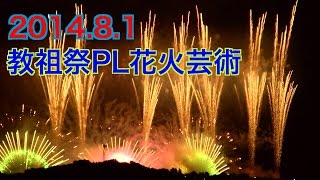 2014.8.1
教祖祭PL花火芸術